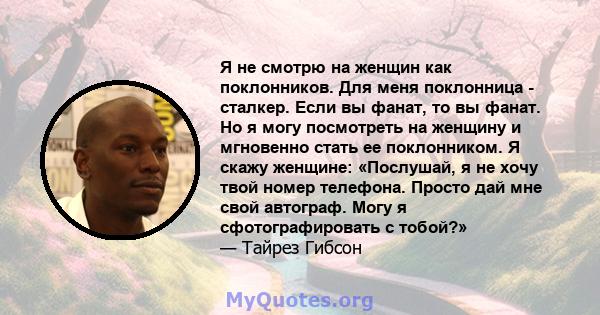 Я не смотрю на женщин как поклонников. Для меня поклонница - сталкер. Если вы фанат, то вы фанат. Но я могу посмотреть на женщину и мгновенно стать ее поклонником. Я скажу женщине: «Послушай, я не хочу твой номер телефона. Просто дай мне свой автограф. Могу я сфотографировать с тобой?»
— Тайрез Гибсон

MyQuotes.org